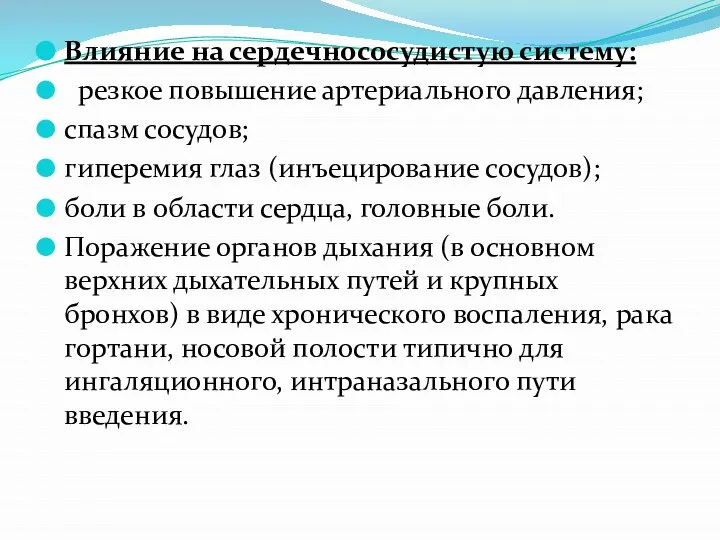 Влияние на сердечнососудистую систему:

резкое повышение артериального давления;

спазм сосудов;

гиперемия глаз (инъецирование сосудов);

боли в области сердца, головные боли.

Поражение органов дыхания (в основном верхних дыхательных путей и крупных бронхов) в виде хронического воспаления, рака гортани, носовой полости типично для ингаляционного, интраназального пути введения.